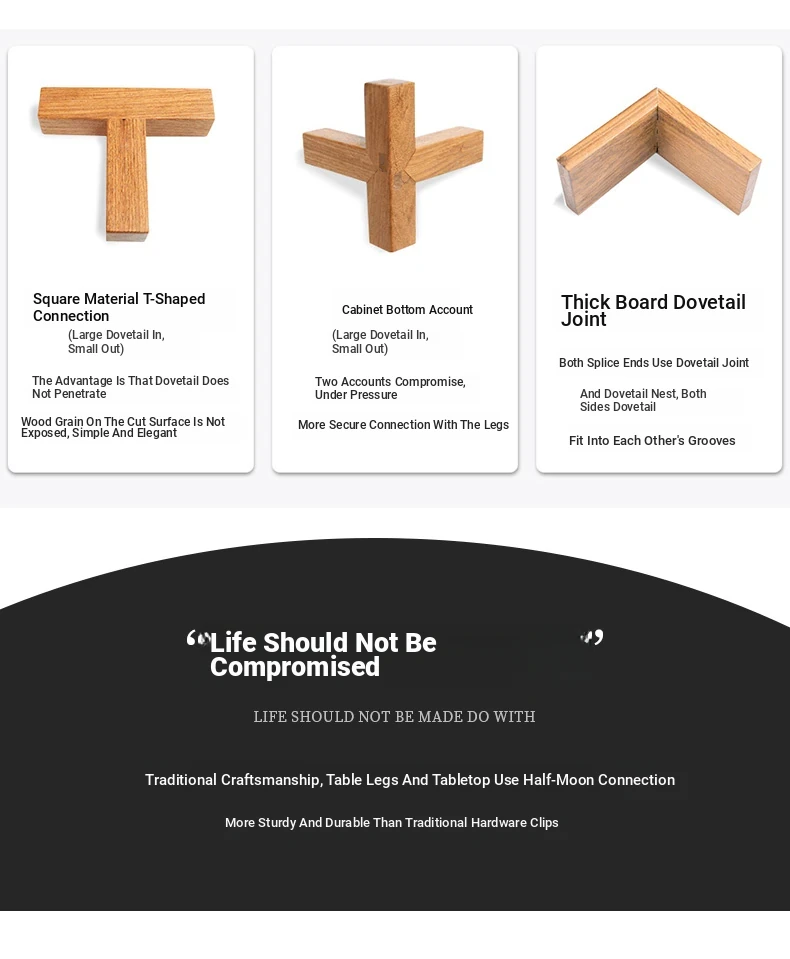 Square Material T-Shaped Connection

(Large Dovetail In, Small Out)

The Advantage Is That Dovetail Does Not Penetrate

Wood Grain On The Cut Surface Is Not Exposed, Simple And Elegant

Cabinet Bottom Account

(Large Dovetail In, Small Out)

Two Accounts Compromise, Under Pressure

More Secure Connection With The Legs

Thick Board Dovetail Joint

Both Splice Ends Use Dovetail Joint

And Dovetail Nest, Both Sides Dovetail

Fit Into Each Other's Grooves

“Life Should Not Be Compromised”

LIFE SHOULD NOT BE MADE DO WITH

Traditional Craftsmanship, Table Legs And Tabletop Use Half-Moon Connection

More Sturdy And Durable Than Traditional Hardware Clips